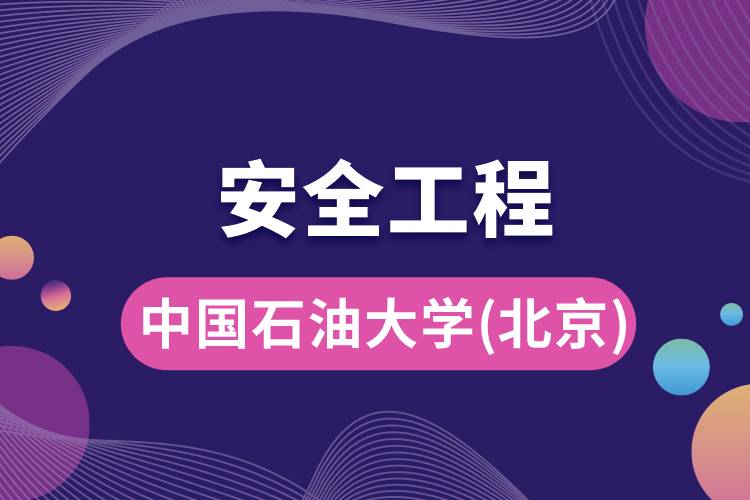 安全工程

中国石油大学(北京)